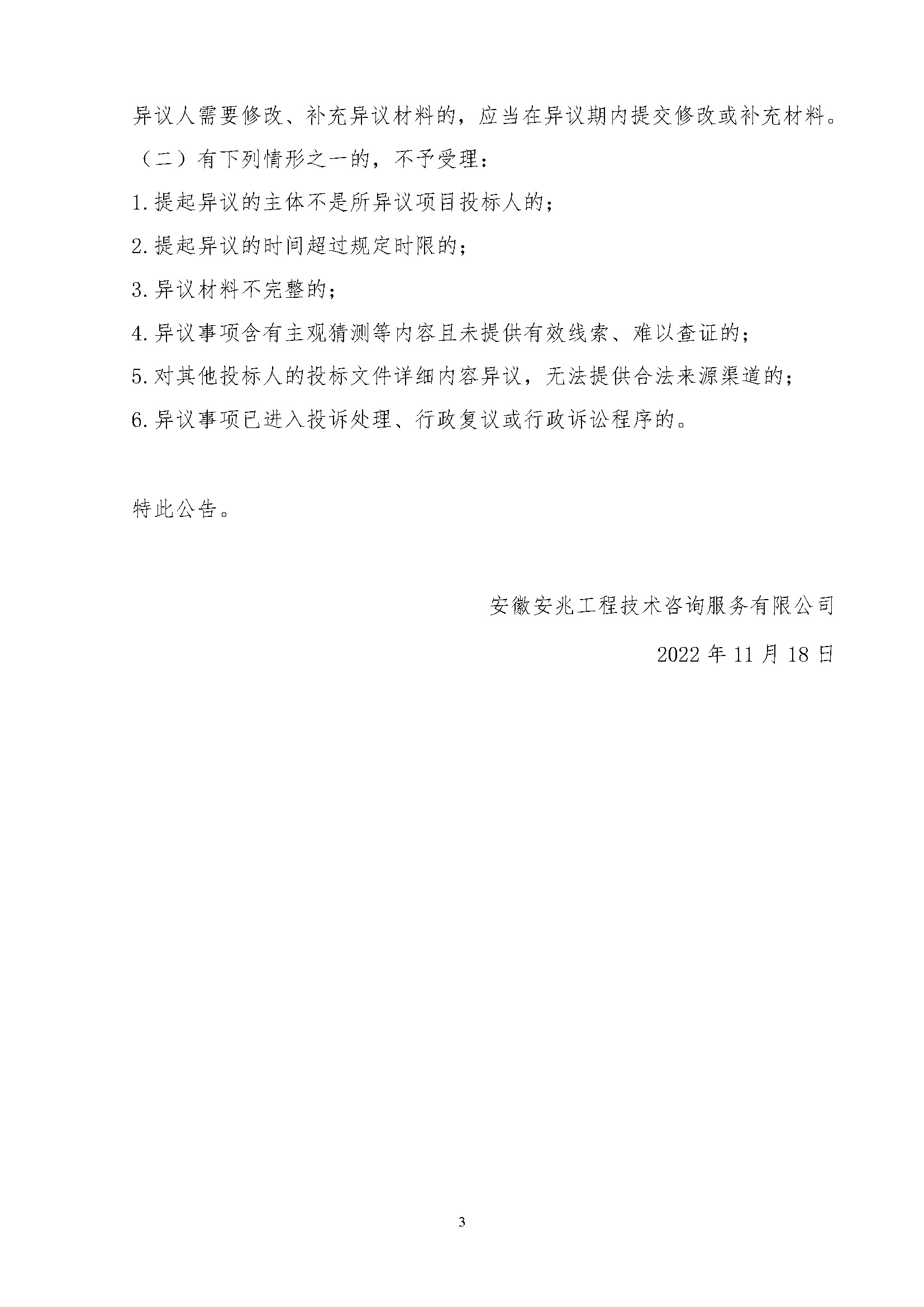 异议人需要修改、补充异议材料的，应当在异议期内提交修改或补充材料。

（二）有下列情形之一的，不予受理：

1.提起异议的主体不是所异议项目投标人的；

2.提起异议的时间超过规定时限的；

3.异议材料不完整的；

4.异议事项含有主观猜测等内容且未提供有效线索、难以查证的；

5.对其他投标人的投标文件详细内容异议，无法提供合法来源渠道的；

6.异议事项已进入投诉处理、行政复议或行政诉讼程序的。

特此公告。

安徽安兆工程技术咨询服务有限公司

2022 年 11 月 18 日

3